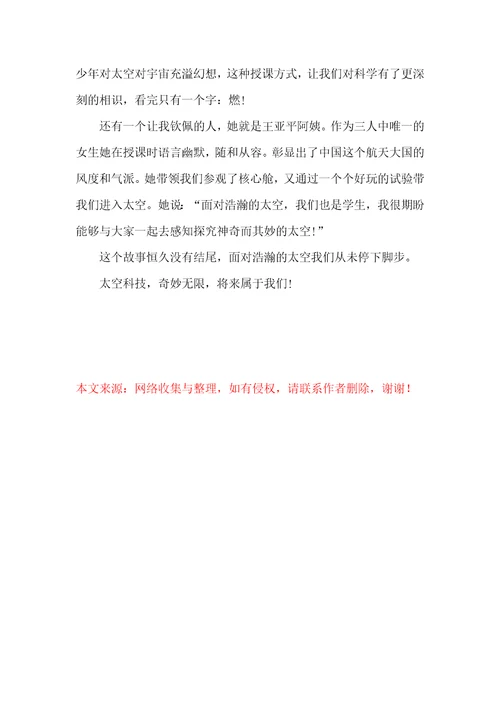 少年对太空对宇宙充溢幻想，这种授课方式，让我们对科学有了更深刻的相识，看完只有一个字：燃！

还有一个让我钦佩的人，她就是王亚平阿姨。作为三人中唯一的女生她在授课时语言幽默，随和从容。彰显出了中国这个航天大国的风度和气派。她带领我们参观了核心舱，又通过一个个好玩的试验带我们进入太空。她说：“面对浩瀚的太空，我们也是学生，我很期盼能够与大家一起去感知探究神奇而其妙的太空！”

这个故事恒久没有结尾，面对浩瀚的太空我们从未停下脚步。

太空科技，奇妙无限，将来属于我们！

本文来源：网络收集与整理，如有侵权，请联系作者删除，谢谢！